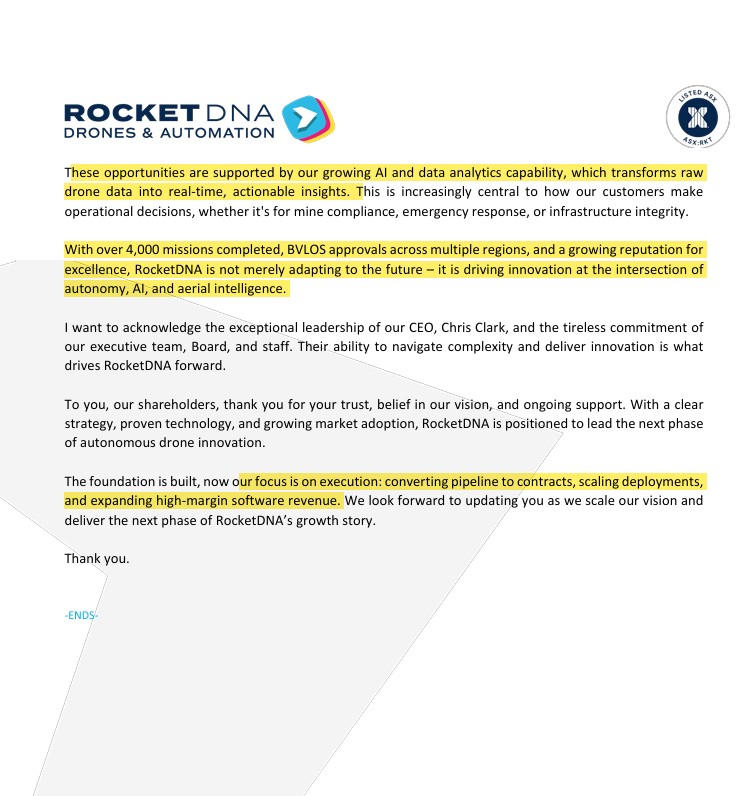 ROCKET DNA
DRONES & AUTOMATION

LISTED ASX
ASX:RKT

These opportunities are supported by our growing AI and data analytics capability, which transforms raw drone data into real-time, actionable insights. This is increasingly central to how our customers make operational decisions, whether it's for mine compliance, emergency response, or infrastructure integrity.

With over 4,000 missions completed, BVLOS approvals across multiple regions, and a growing reputation for excellence, RocketDNA is not merely adapting to the future – it is driving innovation at the intersection of autonomy, AI, and aerial intelligence.

I want to acknowledge the exceptional leadership of our CEO, Chris Clark, and the tireless commitment of our executive team, Board, and staff. Their ability to navigate complexity and deliver innovation is what drives RocketDNA forward.

To you, our shareholders, thank you for your trust, belief in our vision, and ongoing support. With a clear strategy, proven technology, and growing market adoption, RocketDNA is positioned to lead the next phase of autonomous drone innovation.

The foundation is built, now our focus is on execution: converting pipeline to contracts, scaling deployments, and expanding high-margin software revenue. We look forward to updating you as we scale our vision and deliver the next phase of RocketDNA's growth story.

Thank you.

-ENDS-